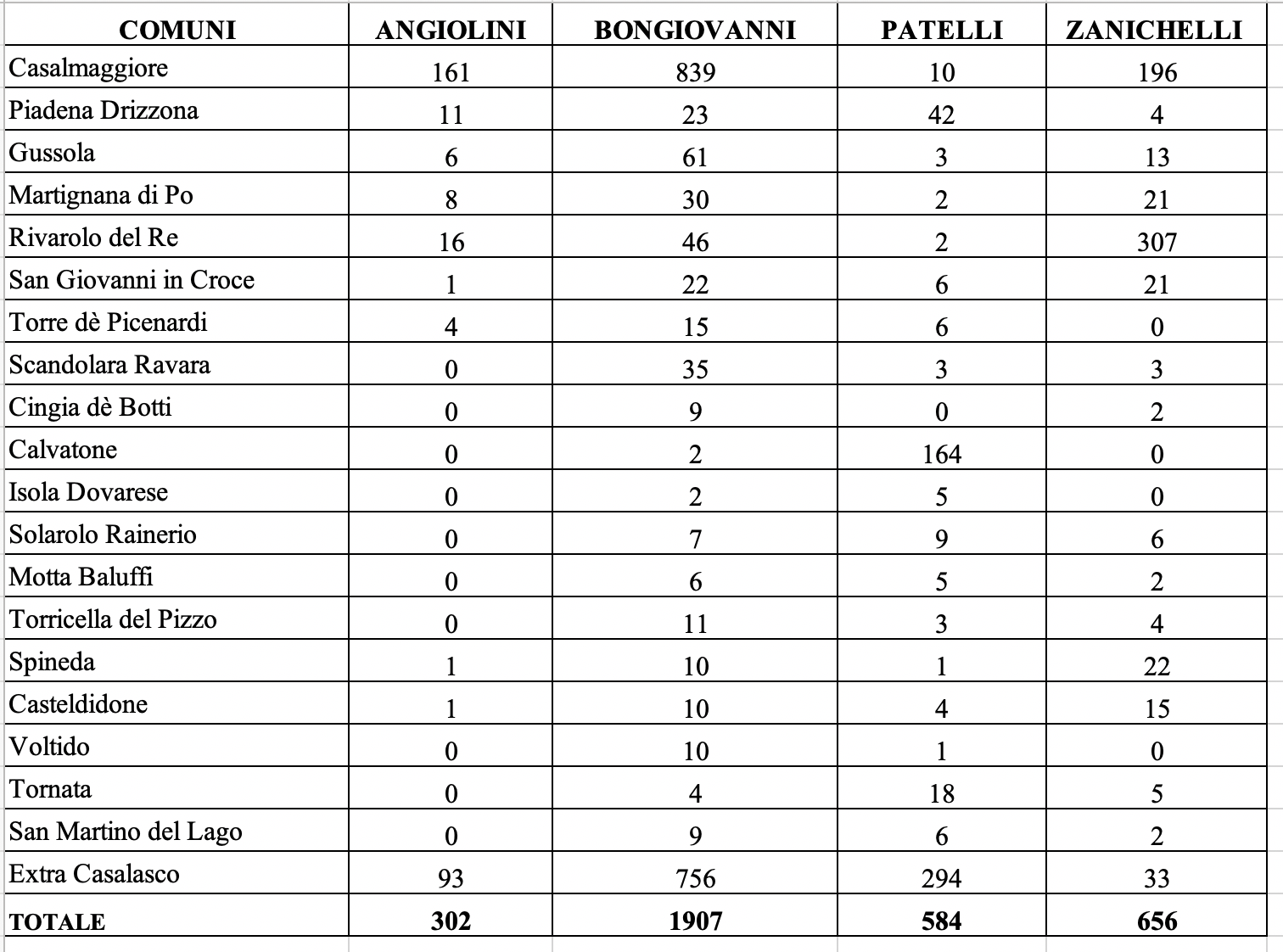 | COMUNI | ANGIOLINI | BONGIOVANNI | PATELLI | ZANICHELLI |
|---|---|---|---|---|
| Casalmaggiore | 161 | 839 | 10 | 196 |
| Piadena Drizzona | 11 | 23 | 42 | 4 |
| Gussola | 6 | 61 | 3 | 13 |
| Martignana di Po | 8 | 30 | 2 | 21 |
| Rivarolo del Re | 16 | 46 | 2 | 307 |
| San Giovanni in Croce | 1 | 22 | 6 | 21 |
| Torre dè Picenardi | 4 | 15 | 6 | 0 |
| Scandolara Ravara | 0 | 35 | 3 | 3 |
| Cingia dè Botti | 0 | 9 | 0 | 2 |
| Calvatone | 0 | 2 | 164 | 0 |
| Isola Dovarese | 0 | 2 | 5 | 0 |
| Solarolo Rainerio | 0 | 7 | 9 | 6 |
| Motta Baluffi | 0 | 6 | 5 | 2 |
| Torricella del Pizzo | 0 | 11 | 3 | 4 |
| Spineda | 1 | 10 | 1 | 22 |
| Casteldidone | 1 | 10 | 4 | 15 |
| Voltido | 0 | 10 | 1 | 0 |
| Tornata | 0 | 4 | 18 | 5 |
| San Martino del Lago | 0 | 9 | 6 | 2 |
| Extra Casalasco | 93 | 756 | 294 | 33 |
| TOTALE | 302 | 1907 | 584 | 656 |